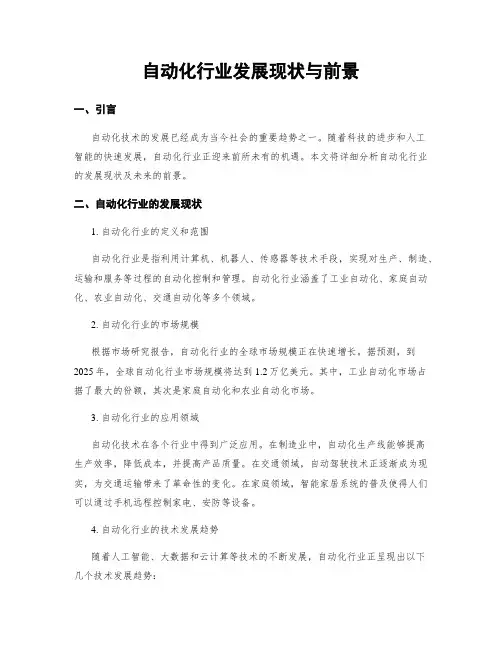 自动化行业发展现状与前景

一、引言

自动化技术的发展已经成为当今社会的重要趋势之一。随着科技的进步和人工智能的快速发展，自动化行业正迎来前所未有的机遇。本文将详细分析自动化行业的发展现状及未来的前景。

二、自动化行业的发展现状

1. 自动化行业的定义和范围

自动化行业是指利用计算机、机器人、传感器等技术手段，实现对生产、制造、运输和服务等过程的自动化控制和管理。自动化行业涵盖了工业自动化、家庭自动化、农业自动化、交通自动化等多个领域。

2. 自动化行业的市场规模

根据市场研究报告，自动化行业的全球市场规模正在快速增长。据预测，到2025年，全球自动化行业市场规模将达到1.2万亿美元。其中，工业自动化市场占据了最大的份额，其次是家庭自动化和农业自动化市场。

3. 自动化行业的应用领域

自动化技术在各个行业中得到广泛应用。在制造业中，自动化生产线能够提高生产效率，降低成本，并提高产品质量。在交通领域，自动驾驶技术正逐渐成为现实，为交通运输带来了革命性的变化。在家庭领域，智能家居系统的普及使得人们可以通过手机远程控制家电、安防等设备。

4. 自动化行业的技术发展趋势

随着人工智能、大数据和云计算等技术的不断发展，自动化行业正呈现出以下几个技术发展趋势：